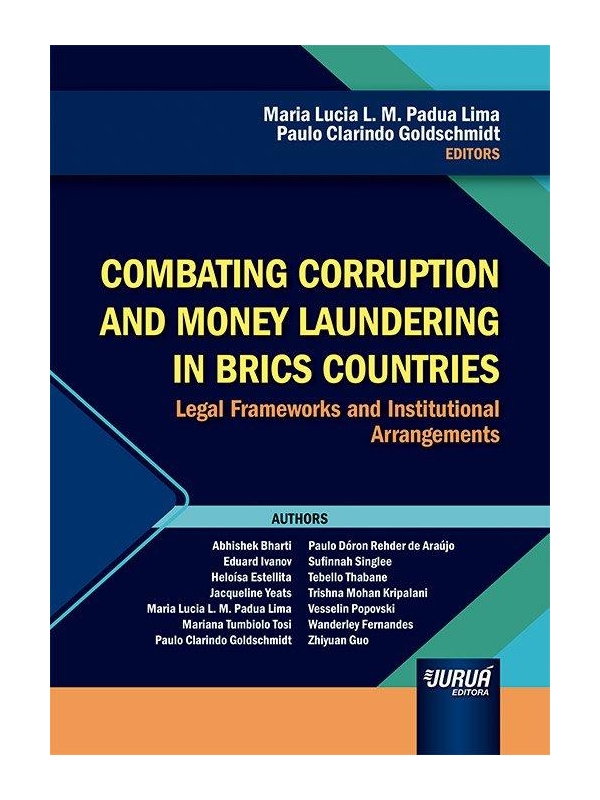 Maria Lucia L. M. Padua Lima
Paulo Clarindo Goldschmidt
EDITORS

COMBATING CORRUPTION AND MONEY LAUNDERING IN BRICS COUNTRIES

Legal Frameworks and Institutional Arrangements

AUTHORS

Abhishek Bharti
Eduard Ivanov
Heloísa Estellita
Jacqueline Yeats
Maria Lucia L. M. Padua Lima
Mariana Tumbiolo Tosi
Paulo Clarindo Goldschmidt

Paulo Dóron Rehder de Araújo
Sufinnah Singlee
Tebello Thabane
Trishna Mohan Kripalani
Vesselin Popovski
Wanderley Fernandes
Zhiyuan Guo

JURUÁ
EDITORA